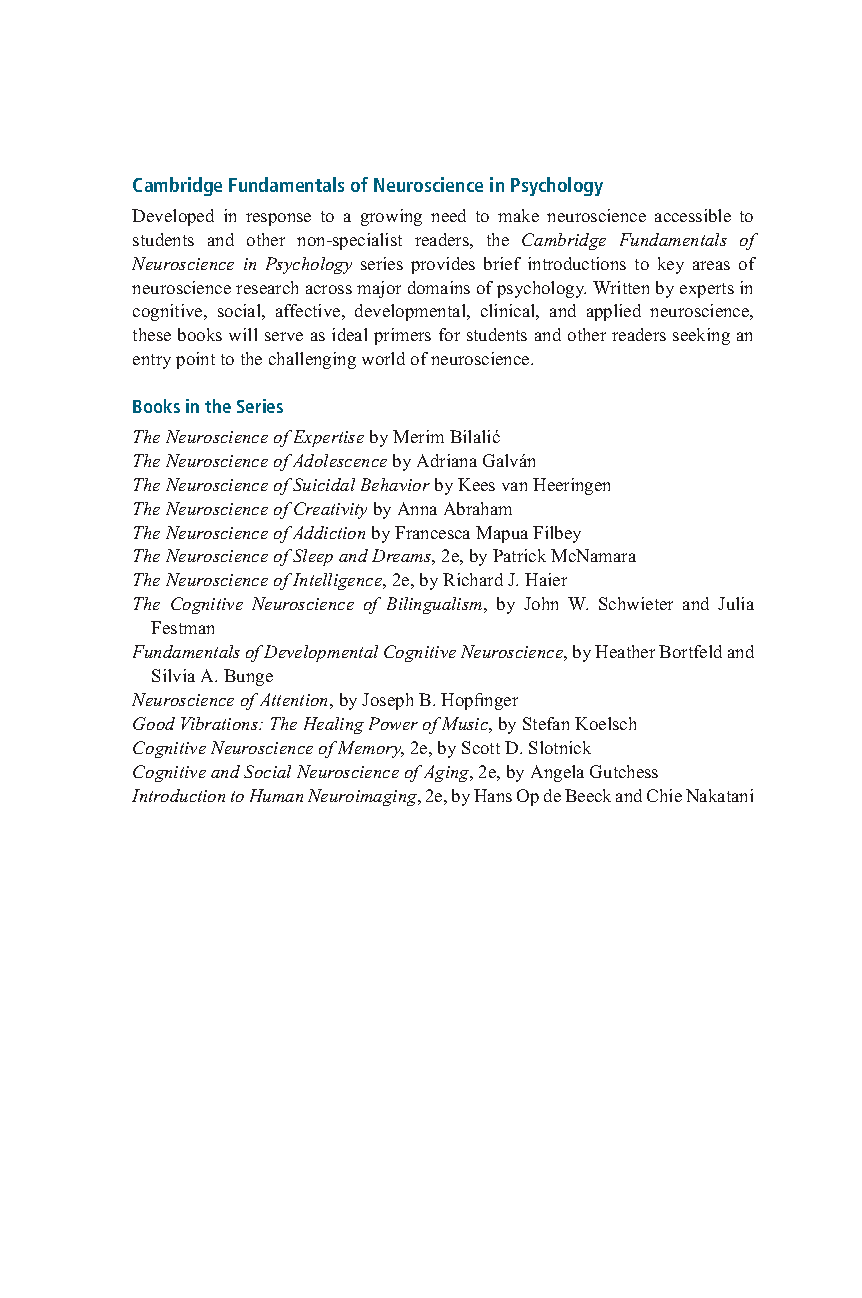 Cambridge Fundamentals of Neuroscience in Psychology

Developed in response to a growing need to make neuroscience accessible to students and other non-specialist readers, the Cambridge Fundamentals of Neuroscience in Psychology series provides brief introductions to key areas of neuroscience research across major domains of psychology. Written by experts in cognitive, social, affective, developmental, clinical, and applied neuroscience, these books will serve as ideal primers for students and other readers seeking an entry point to the challenging world of neuroscience.

Books in the Series

The Neuroscience of Expertise by Merim Bilalić
The Neuroscience of Adolescence by Adriana Galván
The Neuroscience of Suicidal Behavior by Kees van Heeringen
The Neuroscience of Creativity by Anna Abraham
The Neuroscience of Addiction by Francesca Mapua Filbey
The Neuroscience of Sleep and Dreams, 2e, by Patrick McNamara
The Neuroscience of Intelligence, 2e, by Richard J. Haier
The Cognitive Neuroscience of Bilingualism, by John W. Schwieter and Julia Festman
Fundamentals of Developmental Cognitive Neuroscience, by Heather Bortfeld and Silvia A. Bunge
Neuroscience of Attention, by Joseph B. Hopfinger
Good Vibrations: The Healing Power of Music, by Stefan Koelsch
Cognitive Neuroscience of Memory, 2e, by Scott D. Slotnick
Cognitive and Social Neuroscience of Aging, 2e, by Angela Gutchess
Introduction to Human Neuroimaging, 2e, by Hans Op de Beeck and Chie Nakatani